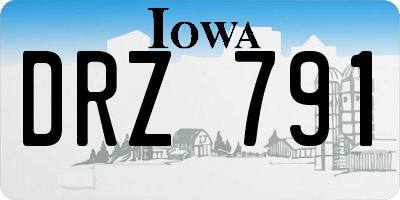 IOWA

DRZ 791